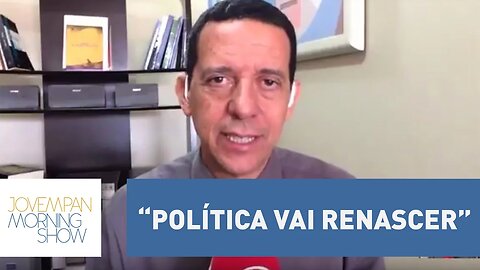 JOVEMPAN
MORNING
SHOW

“POLÍTICA VAI RENASCER”